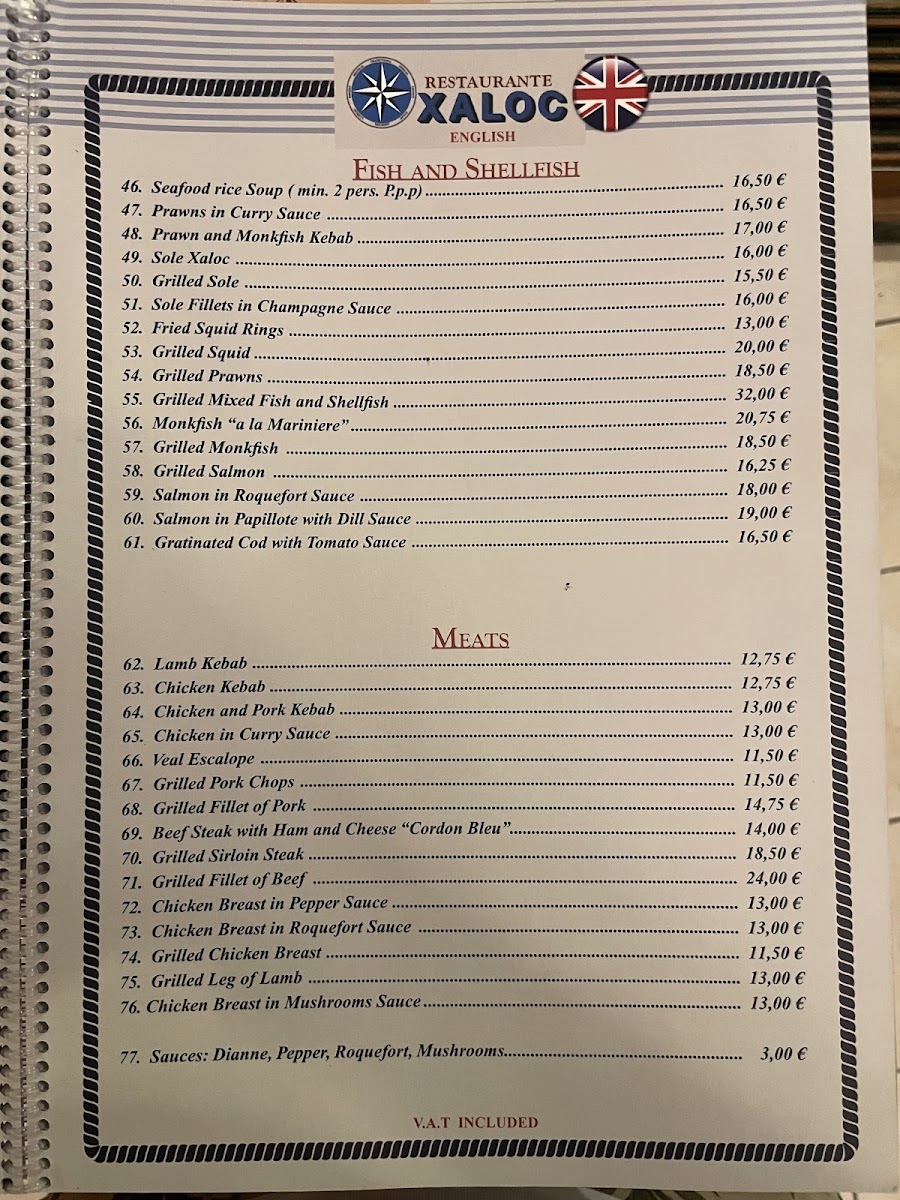 RESTAURANTE
XALOC
ENGLISH

FISH AND SHELLFISH

46. Seafood rice Soup ( min. 2 pers. P.p.p) ........ 16,50 €
47. Prawns in Curry Sauce ........ 16,50 €
48. Prawn and Monkfish Kebab ........ 17,00 €
49. Sole Xaloc ........ 16,00 €
50. Grilled Sole ........ 15,50 €
51. Sole Fillets in Champagne Sauce ........ 16,00 €
52. Fried Squid Rings ........ 13,00 €
53. Grilled Squid ........ 20,00 €
54. Grilled Prawns ........ 18,50 €
55. Grilled Mixed Fish and Shellfish ........ 32,00 €
56. Monkfish "a la Mariniere" ........ 20,75 €
57. Grilled Monkfish ........ 18,50 €
58. Grilled Salmon ........ 16,25 €
59. Salmon in Roquefort Sauce ........ 18,00 €
60. Salmon in Papillote with Dill Sauce ........ 19,00 €
61. Gratinated Cod with Tomato Sauce ........ 16,50 €

MEATS

62. Lamb Kebab ........ 12,75 €
63. Chicken Kebab ........ 12,75 €
64. Chicken and Pork Kebab ........ 13,00 €
65. Chicken in Curry Sauce ........ 13,00 €
66. Veal Escalope ........ 11,50 €
67. Grilled Pork Chops ........ 11,50 €
68. Grilled Fillet of Pork ........ 14,75 €
69. Beef Steak with Ham and Cheese "Cordon Bleu" ........ 14,00 €
70. Grilled Sirloin Steak ........ 18,50 €
71. Grilled Fillet of Beef ........ 24,00 €
72. Chicken Breast in Pepper Sauce ........ 13,00 €
73. Chicken Breast in Roquefort Sauce ........ 13,00 €
74. Grilled Chicken Breast ........ 11,50 €
75. Grilled Leg of Lamb ........ 13,00 €
76. Chicken Breast in Mushrooms Sauce ........ 13,00 €

77. Sauces: Dianne, Pepper, Roquefort, Mushrooms ........ 3,00 €

V.A.T INCLUDED